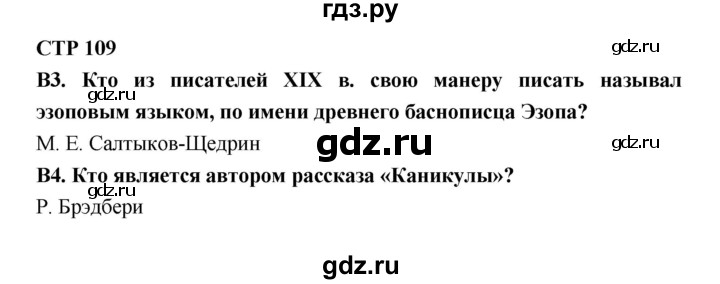 гдз.ру

СТР 109

gdz.ru

В3. Кто из писателей XIX в. свою манеру писать называл эзоповым языком, по имени древнего баснописца Эзопа?

gdz.ru

М. Е. Салтыков-Щедрин

gdz.ru

gdz.ru

В4. Кто является автором рассказа «Каникулы»?

gdz.ru

Р. Брэдбери

gdz.ru